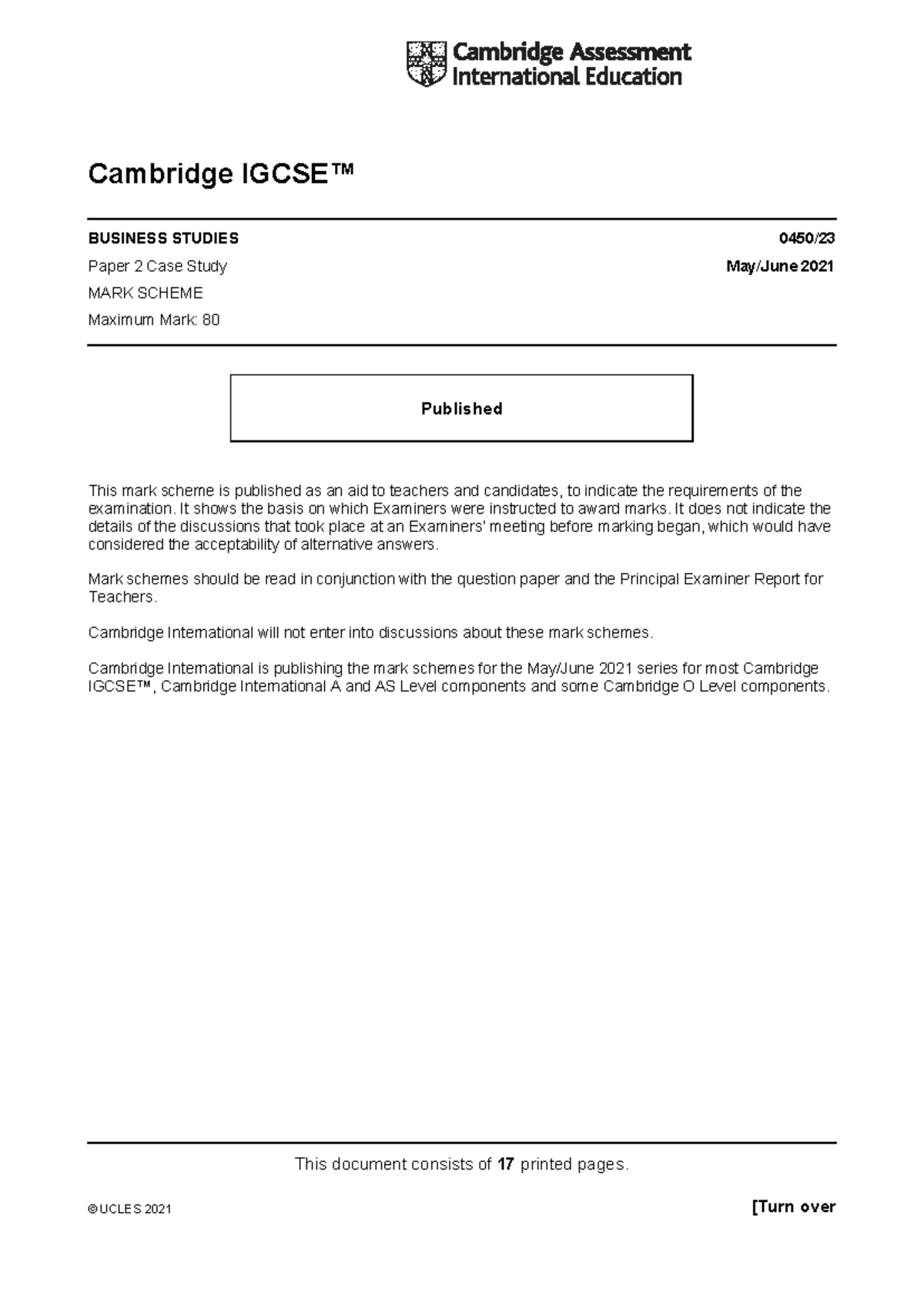 Cambridge Assessment International Education

Cambridge IGCSE™

BUSINESS STUDIES 0450/23

Paper 2 Case Study May/June 2021

MARK SCHEME

Maximum Mark: 80

Published

This mark scheme is published as an aid to teachers and candidates, to indicate the requirements of the examination. It shows the basis on which Examiners were instructed to award marks. It does not indicate the details of the discussions that took place at an Examiners' meeting before marking began, which would have considered the acceptability of alternative answers.

Mark schemes should be read in conjunction with the question paper and the Principal Examiner Report for Teachers.

Cambridge International will not enter into discussions about these mark schemes.

Cambridge International is publishing the mark schemes for the May/June 2021 series for most Cambridge IGCSE™, Cambridge International A and AS Level components and some Cambridge O Level components.

This document consists of 17 printed pages.

© UCLES 2021 [Turn over